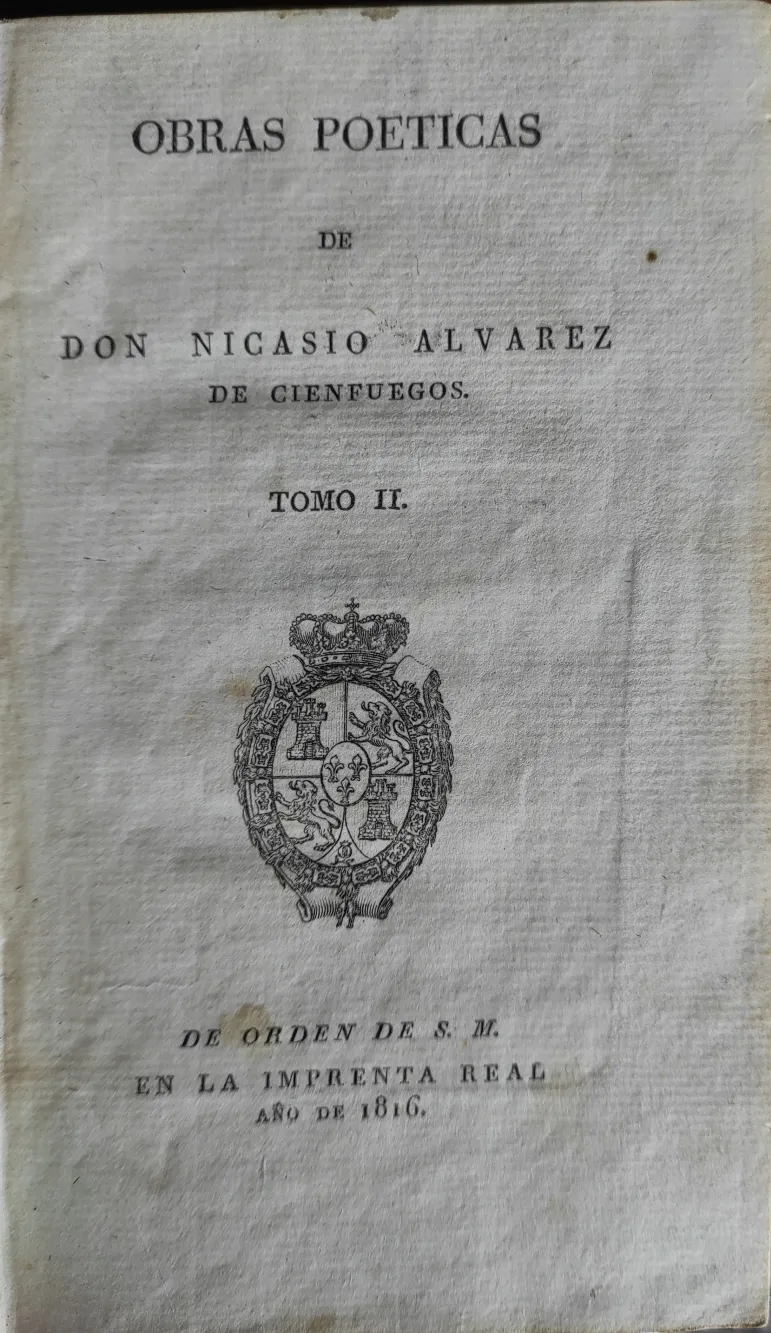 OBRAS POETICAS

DE

DON NICASIO ALVAREZ
DE CIENFUEGOS.

TOMO II.

DE ORDEN DE S. M.
EN LA IMPRENTA REAL
AÑO DE 1816.